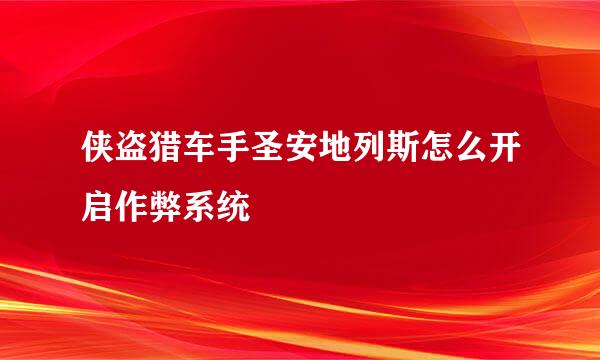 侠盗猎车手圣安地列斯怎么开启作弊系统